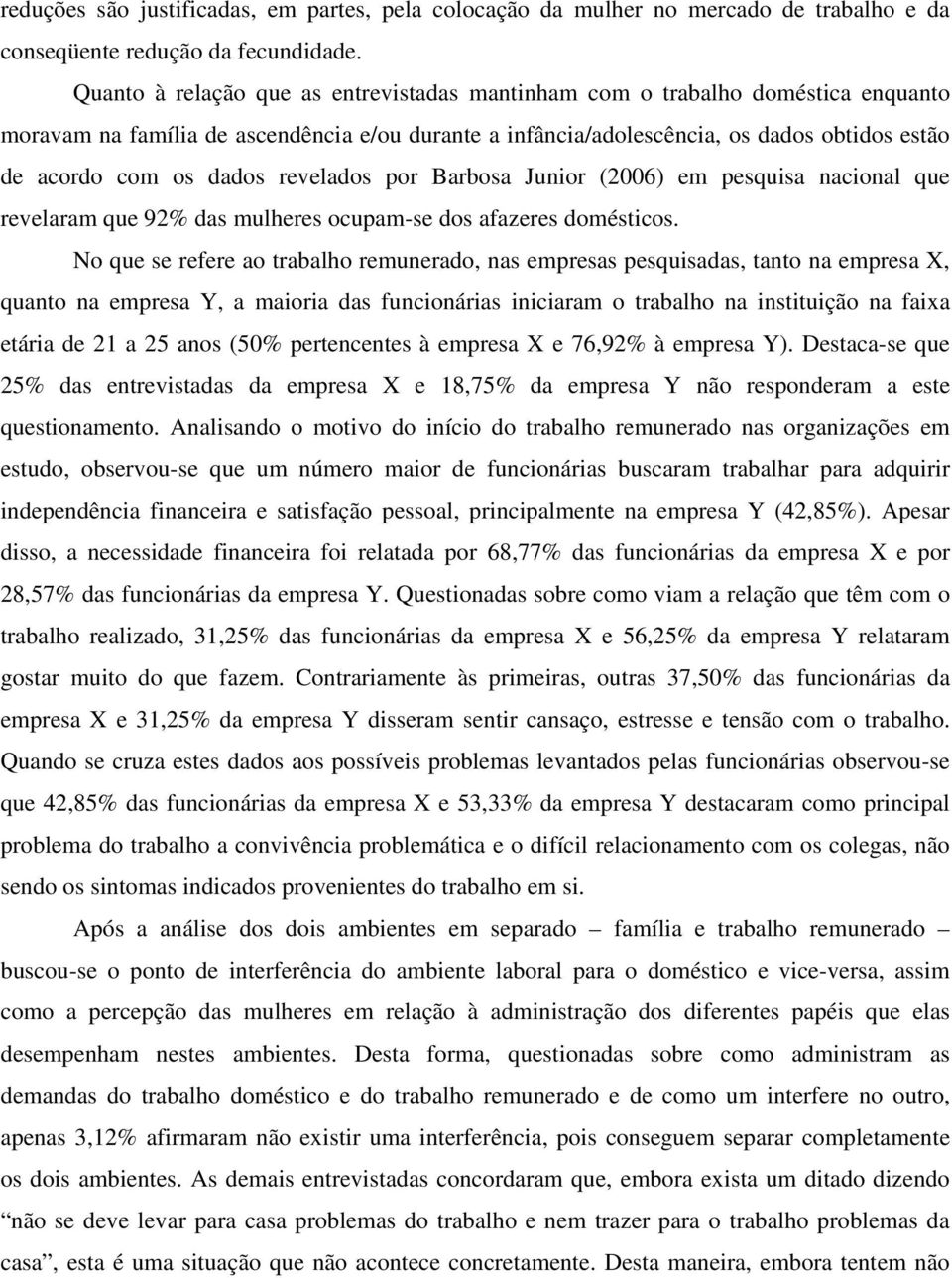 reduções são justificadas, em partes, pela colocação da mulher no mercado de trabalho e da conseqüente redução da fecundidade.

Quanto à relação que as entrevistadas mantinham com o trabalho doméstica enquanto moravam na família de ascendência e/ou durante a infância/adolescência, os dados obtidos estão de acordo com os dados revelados por Barbosa Junior (2006) em pesquisa nacional que revelaram que 92% das mulheres ocupam-se dos afazeres domésticos.

No que se refere ao trabalho remunerado, nas empresas pesquisadas, tanto na empresa X, quanto na empresa Y, a maioria das funcionárias iniciaram o trabalho na instituição na faixa etária de 21 a 25 anos (50% pertencentes à empresa X e 76,92% à empresa Y). Destaca-se que 25% das entrevistadas da empresa X e 18,75% da empresa Y não responderam a este questionamento. Analisando o motivo do início do trabalho remunerado nas organizações em estudo, observou-se que um número maior de funcionárias buscaram trabalhar para adquirir independência financeira e satisfação pessoal, principalmente na empresa Y (42,85%). Apesar disso, a necessidade financeira foi relatada por 68,77% das funcionárias da empresa X e por 28,57% das funcionárias da empresa Y. Questionadas sobre como viam a relação que têm com o trabalho realizado, 31,25% das funcionárias da empresa X e 56,25% da empresa Y relataram gostar muito do que fazem. Contrariamente às primeiras, outras 37,50% das funcionárias da empresa X e 31,25% da empresa Y disseram sentir cansaço, estresse e tensão com o trabalho. Quando se cruza estes dados aos possíveis problemas levantados pelas funcionárias observou-se que 42,85% das funcionárias da empresa X e 53,33% da empresa Y destacaram como principal problema do trabalho a convivência problemática e o difícil relacionamento com os colegas, não sendo os sintomas indicados provenientes do trabalho em si.

Após a análise dos dois ambientes em separado – família e trabalho remunerado – buscou-se o ponto de interferência do ambiente laboral para o doméstico e vice-versa, assim como a percepção das mulheres em relação à administração dos diferentes papéis que elas desempenham nestes ambientes. Desta forma, questionadas sobre como administram as demandas do trabalho doméstico e do trabalho remunerado e de como um interfere no outro, apenas 3,12% afirmaram não existir uma interferência, pois conseguem separar completamente os dois ambientes. As demais entrevistadas concordaram que, embora exista um ditado dizendo “não se deve levar para casa problemas do trabalho e nem trazer para o trabalho problemas da casa”, esta é uma situação que não acontece concretamente. Desta maneira, embora tentem não